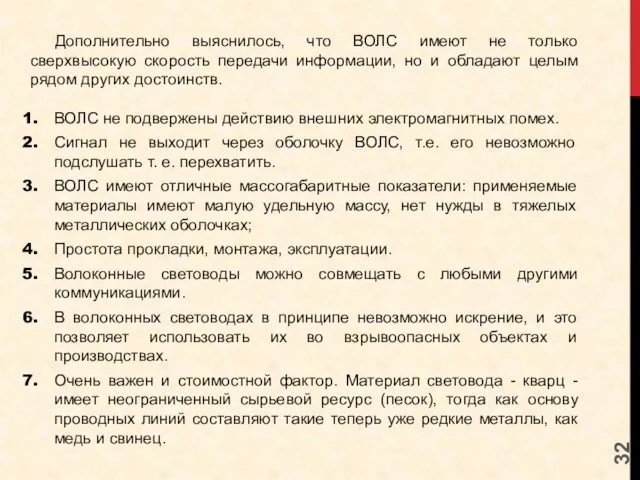 Дополнительно выяснилось, что ВОЛС имеют не только сверхвысокую скорость передачи информации, но и обладают целым рядом других достоинств.

1. ВОЛС не подвержены действию внешних электромагнитных помех.
2. Сигнал не выходит через оболочку ВОЛС, т.е. его невозможно подслушать т. е. перехватить.
3. ВОЛС имеют отличные массогабаритные показатели: применяемые материалы имеют малую удельную массу, нет нужды в тяжелых металлических оболочках;
4. Простота прокладки, монтажа, эксплуатации.
5. Волоконные световоды можно совмещать с любыми другими коммуникациями.
6. В волоконных световодах в принципе невозможно искрение, и это позволяет использовать их во взрывоопасных объектах и производствах.
7. Очень важен и стоимостной фактор. Материал световода - кварц - имеет неограниченный сырьевой ресурс (песок), тогда как основу проводных линий составляют такие теперь уже редкие металлы, как медь и свинец.

32